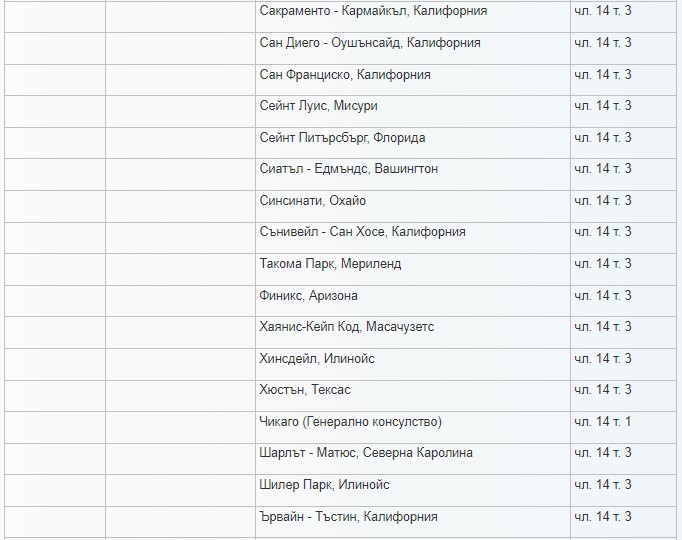 | | | | |
|---|---|---|---|
| | | Сакраменто - Кармайкъл, Калифорния | чл. 14 т. 3 |
| | | Сан Диего - Оушънсайд, Калифорния | чл. 14 т. 3 |
| | | Сан Франциско, Калифорния | чл. 14 т. 3 |
| | | Сейнт Луис, Мисури | чл. 14 т. 3 |
| | | Сейнт Питърсбърг, Флорида | чл. 14 т. 3 |
| | | Сиатъл - Едмъндс, Вашингтон | чл. 14 т. 3 |
| | | Синсинати, Охайо | чл. 14 т. 3 |
| | | Сънивейл - Сан Хосе, Калифорния | чл. 14 т. 3 |
| | | Такома Парк, Мериленд | чл. 14 т. 3 |
| | | Финикс, Аризона | чл. 14 т. 3 |
| | | Хаянис-Кейп Код, Масачузетс | чл. 14 т. 3 |
| | | Хинсдейл, Илинойс | чл. 14 т. 3 |
| | | Хюстън, Тексас | чл. 14 т. 3 |
| | | Чикаго (Генерално консулство) | чл. 14 т. 1 |
| | | Шарлът - Матюс, Северна Каролина | чл. 14 т. 3 |
| | | Шилер Парк, Илинойс | чл. 14 т. 3 |
| | | Ървайн - Тъстин, Калифорния | чл. 14 т. 3 |